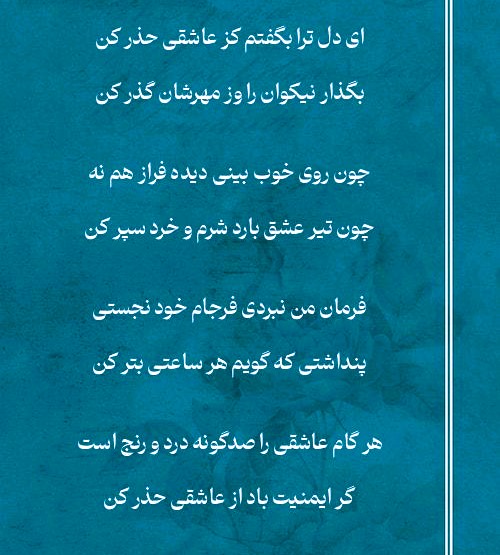 ای دل ترا بگفتم کز عاشقی حذر کن
بگذار نیکوان را وز مهرشان گذر کن

چون روی خوب بینی دیده فراز هم نه
چون تیر عشق بارد شرم و خرد سپر کن

فرمان من نبردی فرجام خود نجستی
پنداشتی که گویم هر ساعتی بتر کن

هر گام عاشقی را صدگونه درد و رنج است
گر ایمنیت باد از عاشقی حذر کن